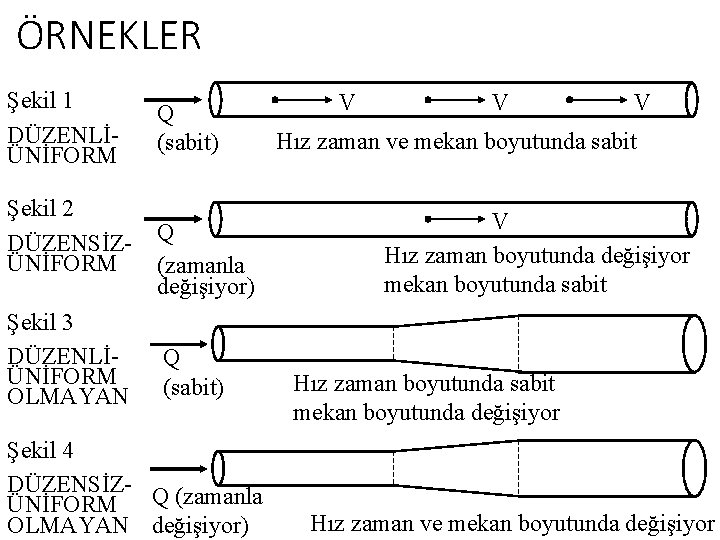 ÖRNEKLER

Şekil 1
DÜZENLİ-ÜNİFORM
Q
(sabit)
V V V
Hız zaman ve mekan boyutunda sabit

Şekil 2
DÜZENSİZ-ÜNİFORM
Q
(zamanla değişiyor)
V
Hız zaman boyutunda değişiyor mekan boyutunda sabit

Şekil 3
DÜZENLİ-ÜNİFORM OLMAYAN
Q
(sabit)
Hız zaman boyutunda sabit mekan boyutunda değişiyor

Şekil 4
DÜZENSİZ-ÜNİFORM OLMAYAN
Q (zamanla değişiyor)
Hız zaman ve mekan boyutunda değişiyor